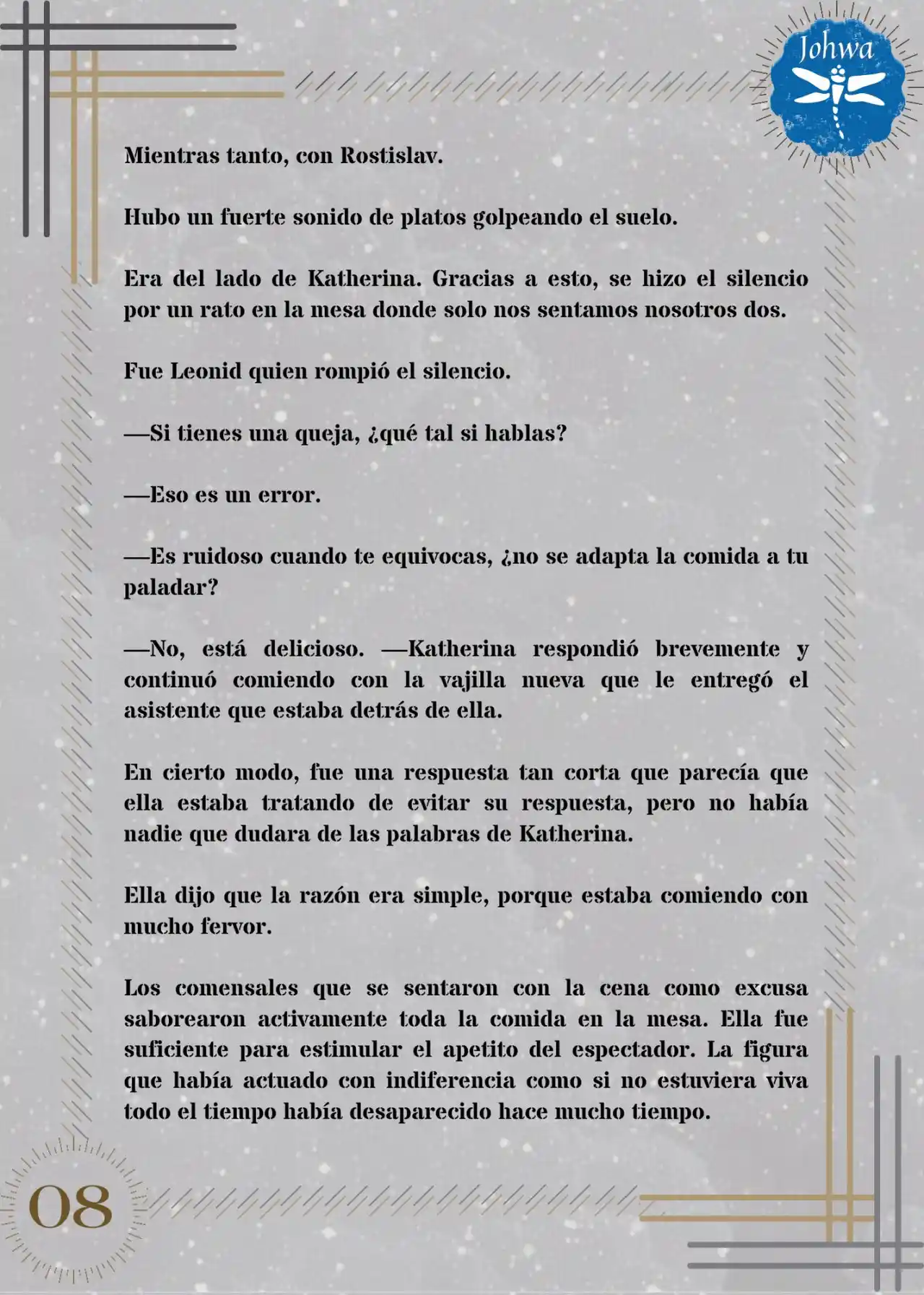 Johwa

Mientras tanto, con Rostislav.

Hubo un fuerte sonido de platos golpeando el suelo.

Era del lado de Katherina. Gracias a esto, se hizo el silencio por un rato en la mesa donde solo nos sentamos nosotros dos.

Fue Leonid quien rompió el silencio.

—Si tienes una queja, ¿qué tal si hablas?

—Eso es un error.

—Es ruidoso cuando te equivocas, ¿no se adapta la comida a tu paladar?

—No, está delicioso. —Katherina respondió brevemente y continuó comiendo con la vajilla nueva que le entregó el asistente que estaba detrás de ella.

En cierto modo, fue una respuesta tan corta que parecía que ella estaba tratando de evitar su respuesta, pero no había nadie que dudara de las palabras de Katherina.

Ella dijo que la razón era simple, porque estaba comiendo con mucho fervor.

Los comensales que se sentaron con la cena como excusa saborearon activamente toda la comida en la mesa. Ella fue suficiente para estimular el apetito del espectador. La figura que había actuado con indiferencia como si no estuviera viva todo el tiempo había desaparecido hace mucho tiempo.

08